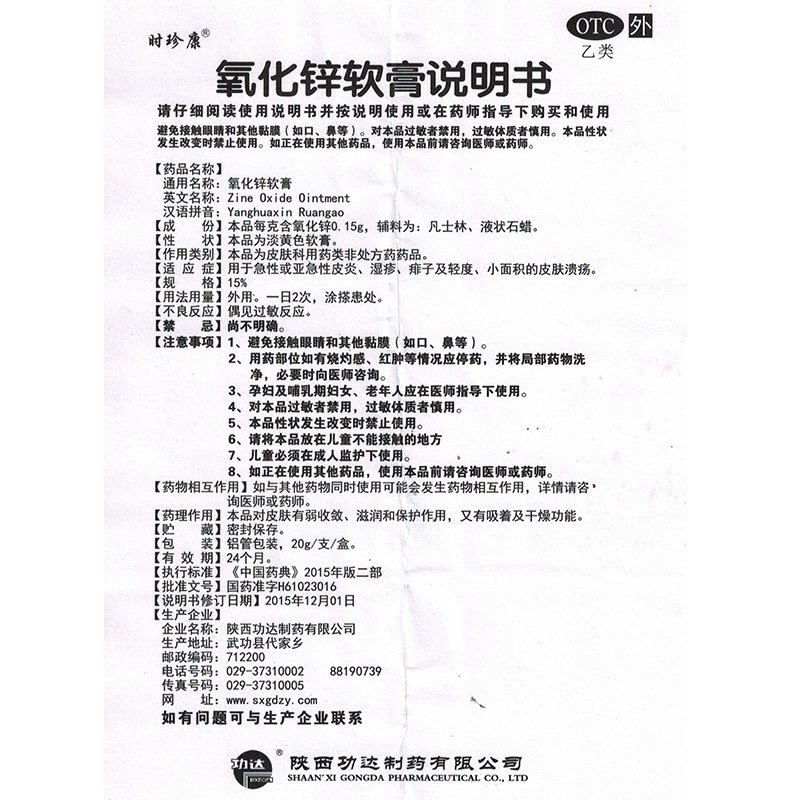 时珍康®

OTC 外
乙类

氧化锌软膏说明书

请仔细阅读使用说明书并按说明使用或在药师指导下购买和使用

避免接触眼睛和其他黏膜（如口、鼻等）。对本品过敏者禁用，过敏体质者慎用。本品性状发生改变时禁止使用。如正在使用其他药品，使用本品前请咨询医师或药师。

【药品名称】
通用名称：氧化锌软膏
英文名称：Zine Oxide Ointment
汉语拼音：Yanghuaxin Ruangao
【成　份】本品每克含氧化锌0.15g，辅料为：凡士林、液状石蜡。
【性　状】本品为淡黄色软膏。
【作用类别】本品为皮肤科用药类非处方药药品。
【适 应 症】用于急性或亚急性皮炎、湿疹、痱子及轻度、小面积的皮肤溃疡。
【规　格】15%
【用法用量】外用。一日2次，涂搽患处。
【不良反应】偶见过敏反应。
【禁　忌】尚不明确。
【注意事项】1、避免接触眼睛和其他黏膜（如口、鼻等）。
2、用药部位如有烧灼感、红肿等情况应停药，并将局部药物洗净，必要时向医师咨询。
3、孕妇及哺乳期妇女、老年人应在医师指导下使用。
4、对本品过敏者禁用，过敏体质者慎用。
5、本品性状发生改变时禁止使用。
6、请将本品放在儿童不能接触的地方
7、儿童必须在成人监护下使用。
8、如正在使用其他药品，使用本品前请咨询医师或药师。
【药物相互作用】如与其他药物同时使用可能会发生药物相互作用，详情请咨询医师或药师。
【药理作用】本品对皮肤有弱收敛、滋润和保护作用，又有吸着及干燥功能。
【贮　藏】密封保存。
【包　装】铝管包装，20g/支/盒。
【有 效 期】24个月。
【执行标准】《中国药典》2015年版二部
【批准文号】国药准字H61023016
【说明书修订日期】2015年12月01日
【生产企业】
企业名称：陕西功达制药有限公司
生产地址：武功县代家乡
邮政编码：712200
电话号码：029-37310002　88190739
传真号码：029-37310005
网　址：www.sxgdzy.com
如有问题可与生产企业联系

功达
陕西功达制药有限公司
SHAAN'XI GONGDA PHARMACEUTICAL CO., LTD